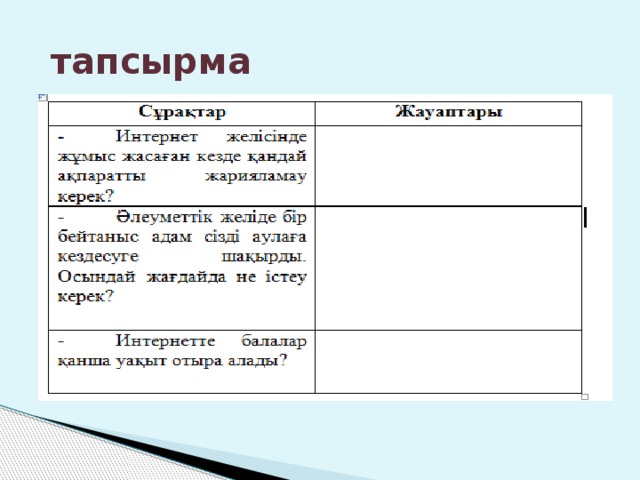 тапсырма

| Сұрақтар | Жауаптары |
|---|---|
| - Интернет желісінде жұмыс жасаған кезде қандай ақпаратты жарияламау керек? | |
| - Әлеуметтік желіде бір бейтаныс адам сізді аулаға кездесуге шақырды. Осындай жағдайда не істеу керек? | |
| - Интернетте балалар қанша уақыт отыра алады? | |